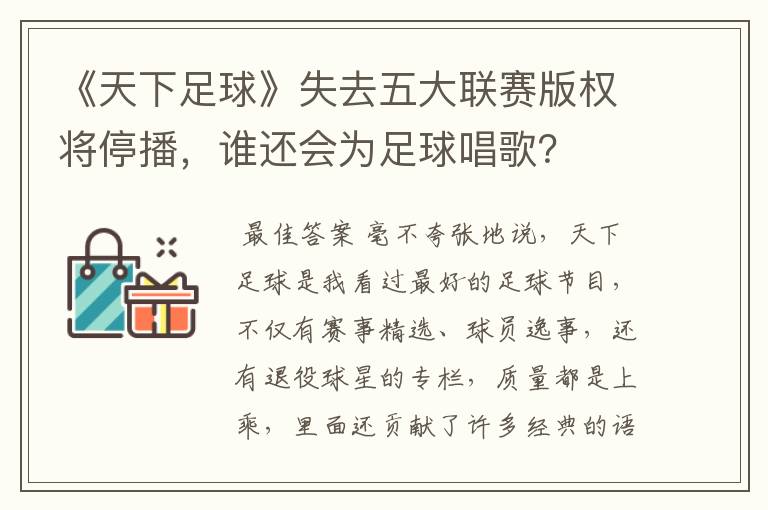 《天下足球》失去五大联赛版权将停播，谁还会为足球唱歌？

最佳答案 毫不夸张地说，天下足球是我看过最好的足球节目，不仅有赛事精选、球员逸事，还有退役球星的专栏，质量都是上乘，里面还贡献了许多经典的语